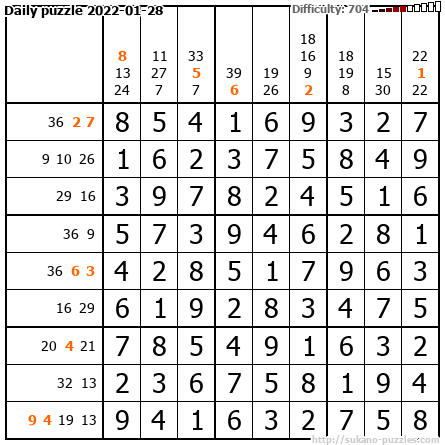 Daily puzzle 2022-01-28

Difficulty: 704

|  | 8 13 24 | 11 27 7 | 33 5 7 | 39 6 | 19 26 | 18 16 9 2 | 18 19 8 | 15 30 | 22 1 22 |
|---|---|---|---|---|---|---|---|---|---|
| 36 2 7 | 8 | 5 | 4 | 1 | 6 | 9 | 3 | 2 | 7 |
| 9 10 26 | 1 | 6 | 2 | 3 | 7 | 5 | 8 | 4 | 9 |
| 29 16 | 3 | 9 | 7 | 8 | 2 | 4 | 5 | 1 | 6 |
| 36 9 | 5 | 7 | 3 | 9 | 4 | 6 | 2 | 8 | 1 |
| 36 6 3 | 4 | 2 | 8 | 5 | 1 | 7 | 9 | 6 | 3 |
| 16 29 | 6 | 1 | 9 | 2 | 8 | 3 | 4 | 7 | 5 |
| 20 4 21 | 7 | 8 | 5 | 4 | 9 | 1 | 6 | 3 | 2 |
| 32 13 | 2 | 3 | 6 | 7 | 5 | 8 | 1 | 9 | 4 |
| 9 4 19 13 | 9 | 4 | 1 | 6 | 3 | 2 | 7 | 5 | 8 |

http://sukano-puzzles.com